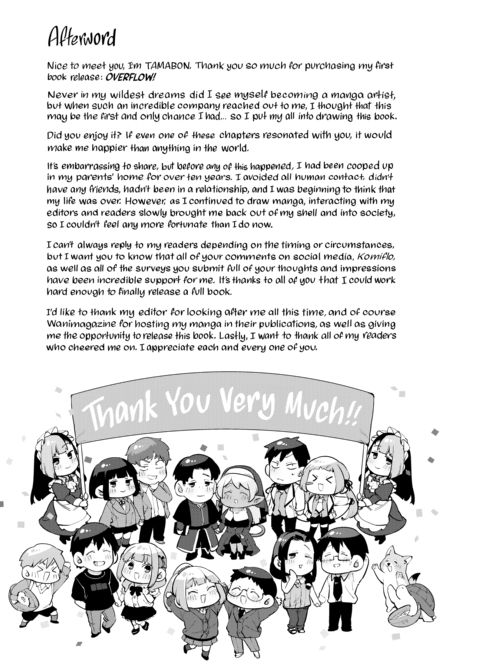 Afterword

Nice to meet you, I'm TAMABON. Thank you so much for purchasing my first book release: OVERFLOW!

Never in my wildest dreams did I see myself becoming a manga artist, but when such an incredible company reached out to me, I thought that this may be the first and only chance I had... so I put my all into drawing this book.

Did you enjoy it? If even one of these chapters resonated with you, it would make me happier than anything in the world.

It's embarrassing to share, but before any of this happened, I had been cooped up in my parents' home for over ten years. I avoided all human contact, didn't have any friends, hadn't been in a relationship, and I was beginning to think that my life was over. However, as I continued to draw manga, interacting with my editors and readers slowly brought me back out of my shell and into society, so I couldn't feel any more fortunate than I do now.

I can't always reply to my readers depending on the timing or circumstances, but I want you to know that all of your comments on social media, Komiflo, as well as all of the surveys you submit full of your thoughts and impressions have been incredible support for me. It's thanks to all of you that I could work hard enough to finally release a full book.

I'd like to thank my editor for looking after me all this time, and of course Wanimagazine for hosting my manga in their publications, as well as giving me the opportunity to release this book. Lastly, I want to thank all of my readers who cheered me on. I appreciate each and every one of you.

Thank You Very Much!!